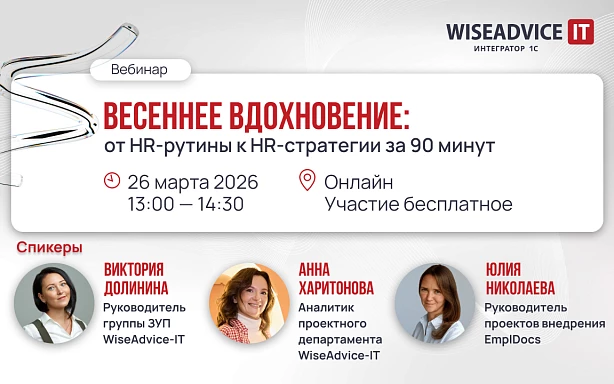 WISEADVICE IT
ИНТЕГРАТОР 1С

Вебинар

ВЕСЕННЕЕ ВДОХНОВЕНИЕ:
от HR-рутины к HR-стратегии за 90 минут

26 марта 2026
13:00 — 14:30

Онлайн
Участие бесплатное

Спикеры

ВИКТОРИЯ ДОЛИНИНА
Руководитель группы ЗУП WiseAdvice-IT

АННА ХАРИТОНОВА
Аналитик проектного департамента WiseAdvice-IT

ЮЛИЯ НИКОЛАЕВА
Руководитель проектов внедрения EmplDocs